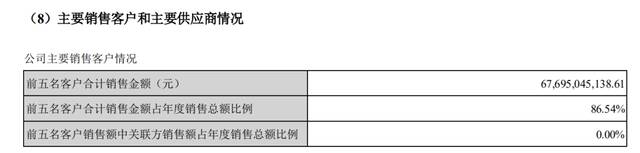 （8）主要销售客户和主要供应商情况

公司主要销售客户情况

| 前五名客户合计销售金额（元） | 67,695,045,138.61 |
|---|---|
| 前五名客户合计销售金额占年度销售总额比例 | 86.54% |
| 前五名客户销售额中关联方销售额占年度销售总额比例 | 0.00% |